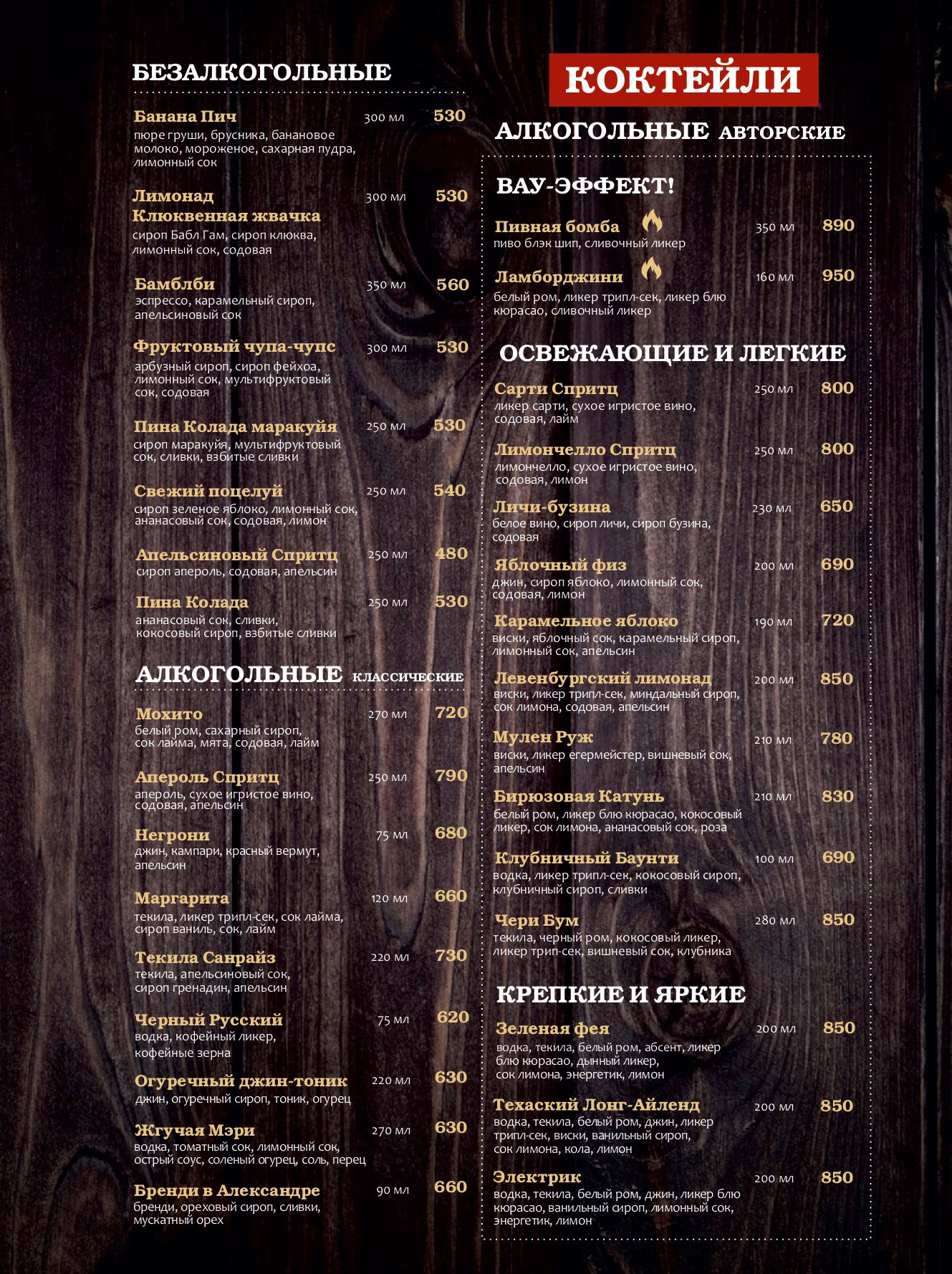 БЕЗАЛКОГОЛЬНЫЕ

Банана Пич 300 мл 530
пюре груши, брусника, банановое молоко, мороженое, сахарная пудра, лимонный сок

Лимонад Клюквенная жвачка 300 мл 530
сироп Бабл Гам, сироп клюква, лимонный сок, содовая

Бамблби 350 мл 560
эспрессо, карамельный сироп, апельсиновый сок

Фруктовый чупа-чупс 300 мл 530
арбузный сироп, сироп фейхоа, лимонный сок, мультифруктовый сок, содовая

Пина Колада маракуйя 250 мл 530
сироп маракуйя, мультифруктовый сок, сливки, взбитые сливки

Свежий поцелуй 250 мл 540
сироп зеленое яблоко, лимонный сок, ананасовый сок, содовая, лимон

Апельсиновый Спритц 250 мл 480
сироп апероль, содовая, апельсин

Пина Колада 250 мл 530
ананасовый сок, сливки, кокосовый сироп, взбитые сливки

АЛКОГОЛЬНЫЕ КЛАССИЧЕСКИЕ

Мохито 270 мл 720
белый ром, сахарный сироп, сок лайма, мята, содовая, лайм

Апероль Спритц 250 мл 790
апероль, сухое игристое вино, содовая, апельсин

Негрони 75 мл 680
джин, кампари, красный вермут, апельсин

Маргарита 120 мл 660
текила, ликер трипл-сек, сок лайма, сироп ваниль, сок, лайм

Текила Санрайз 220 мл 730
текила, апельсиновый сок, сироп гренадин, апельсин

Черный Русский 75 мл 620
водка, кофейный ликер, кофейные зерна

Огуречный джин-тоник 220 мл 630
джин, огуречный сироп, тоник, огурец

Жгучая Мэри 270 мл 630
водка, томатный сок, лимонный сок, острый соус, соленый огурец, соль, перец

Бренди в Александре 90 мл 660
бренди, ореховый сироп, сливки, мускатный орех

КОКТЕЙЛИ

АЛКОГОЛЬНЫЕ АВТОРСКИЕ

ВАУ-ЭФФЕКТ!

Пивная бомба 350 мл 890
пиво блэк шип, сливочный ликер

Ламборджини 160 мл 950
белый ром, ликер трипл-сек, ликер блю кюрасао, сливочный ликер

ОСВЕЖАЮЩИЕ И ЛЕГКИЕ

Сарти Спритц 250 мл 800
ликер сарти, сухое игристое вино, содовая, лайм

Лимончелло Спритц 250 мл 800
лимончелло, сухое игристое вино, содовая, лимон

Личи-бузина 230 мл 650
белое вино, сироп личи, сироп бузина, содовая

Яблочный физ 200 мл 690
джин, сироп яблоко, лимонный сок, содовая, лимон

Карамельное яблоко 190 мл 720
виски, яблочный сок, карамельный сироп, лимонный сок, апельсин

Левенбургский лимонад 200 мл 850
виски, ликер трипл-сек, миндальный сироп, сок лимона, содовая, апельсин

Мулен Руж 210 мл 780
виски, ликер егермейстер, вишневый сок, апельсин

Бирюзовая Катунь 210 мл 830
белый ром, ликер блю кюрасао, кокосовый ликер, сок лимона, ананасовый сок, роза

Клубничный Баунти 100 мл 690
водка, ликер трипл-сек, кокосовый сироп, клубничный сироп, сливки

Чери Бум 280 мл 850
текила, черный ром, кокосовый ликер, ликер трип-сек, вишневый сок, клубника

КРЕПКИЕ И ЯРКИЕ

Зеленая фея 200 мл 850
водка, текила, белый ром, абсент, ликер блю кюрасао, дынный ликер, сок лимона, энергетик, лимон

Техаский Лонг-Айленд 200 мл 850
водка, текила, белый ром, джин, ликер трипл-сек, виски, ванильный сироп, сок лимона, кола, лимон

Электрик 200 мл 850
водка, текила, белый ром, джин, ликер блю кюрасао, ванильный сироп, лимонный сок, энергетик, лимон